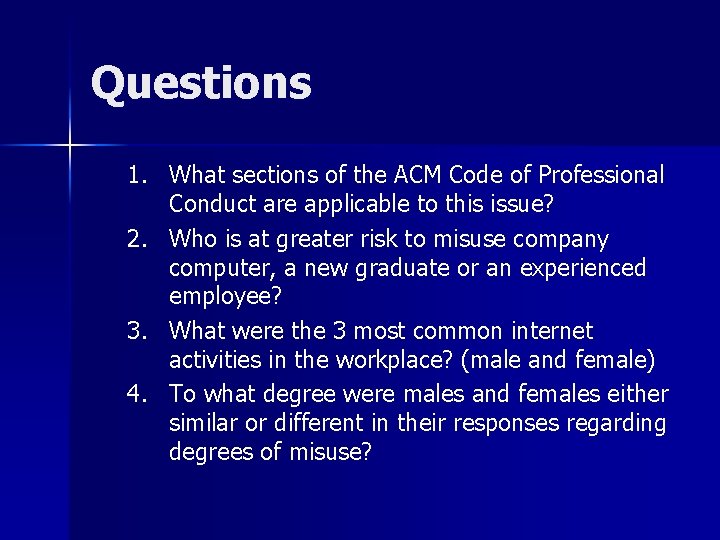 Questions

1. What sections of the ACM Code of Professional Conduct are applicable to this issue?
2. Who is at greater risk to misuse company computer, a new graduate or an experienced employee?
3. What were the 3 most common internet activities in the workplace? (male and female)
4. To what degree were males and females either similar or different in their responses regarding degrees of misuse?